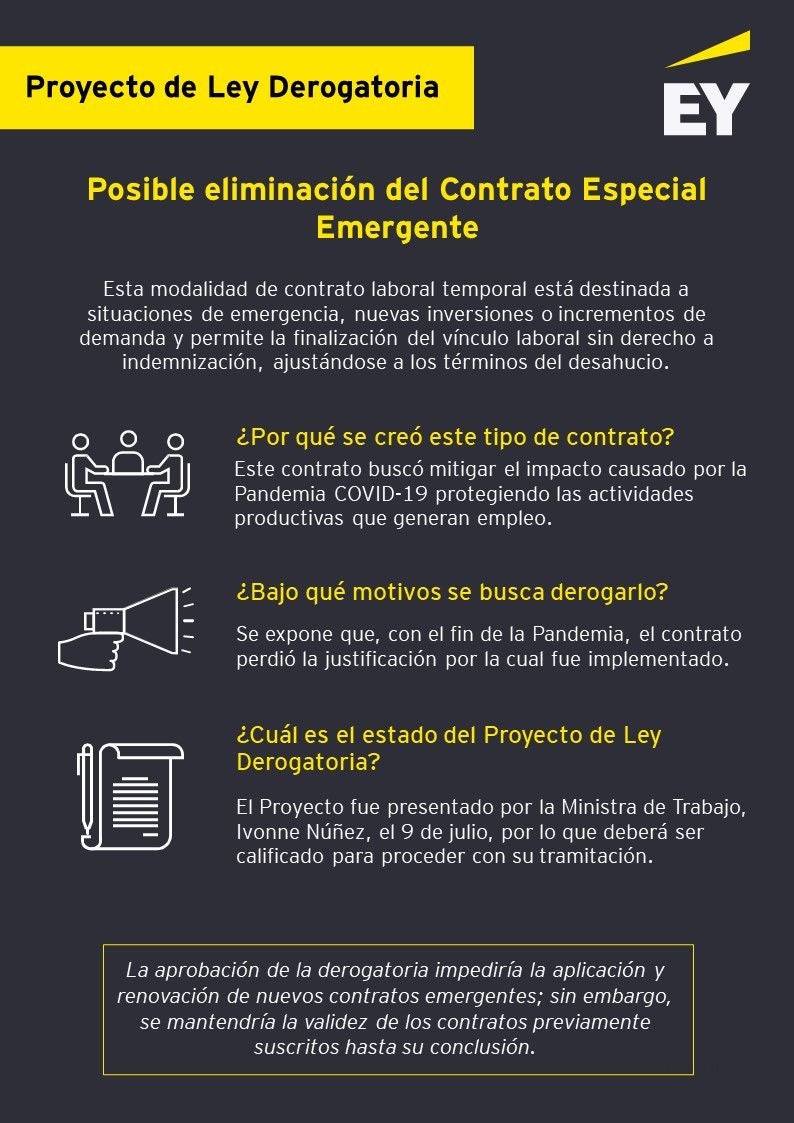 Proyecto de Ley Derogatoria

EY

Posible eliminación del Contrato Especial Emergente

Esta modalidad de contrato laboral temporal está destinada a situaciones de emergencia, nuevas inversiones o incrementos de demanda y permite la finalización del vínculo laboral sin derecho a indemnización, ajustándose a los términos del desahucio.

¿Por qué se creó este tipo de contrato?

Este contrato buscó mitigar el impacto causado por la Pandemia COVID-19 protegiendo las actividades productivas que generan empleo.

¿Bajo qué motivos se busca derogarlo?

Se expone que, con el fin de la Pandemia, el contrato perdió la justificación por la cual fue implementado.

¿Cuál es el estado del Proyecto de Ley Derogatoria?

El Proyecto fue presentado por la Ministra de Trabajo, Ivonne Núñez, el 9 de julio, por lo que deberá ser calificado para proceder con su tramitación.

La aprobación de la derogatoria impediría la aplicación y renovación de nuevos contratos emergentes; sin embargo, se mantendría la validez de los contratos previamente suscritos hasta su conclusión.